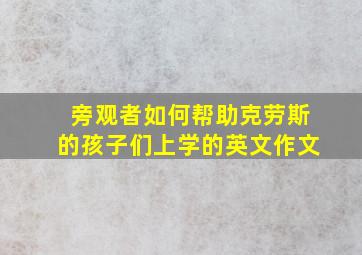 旁观者如何帮助克劳斯的孩子们上学的英文作文